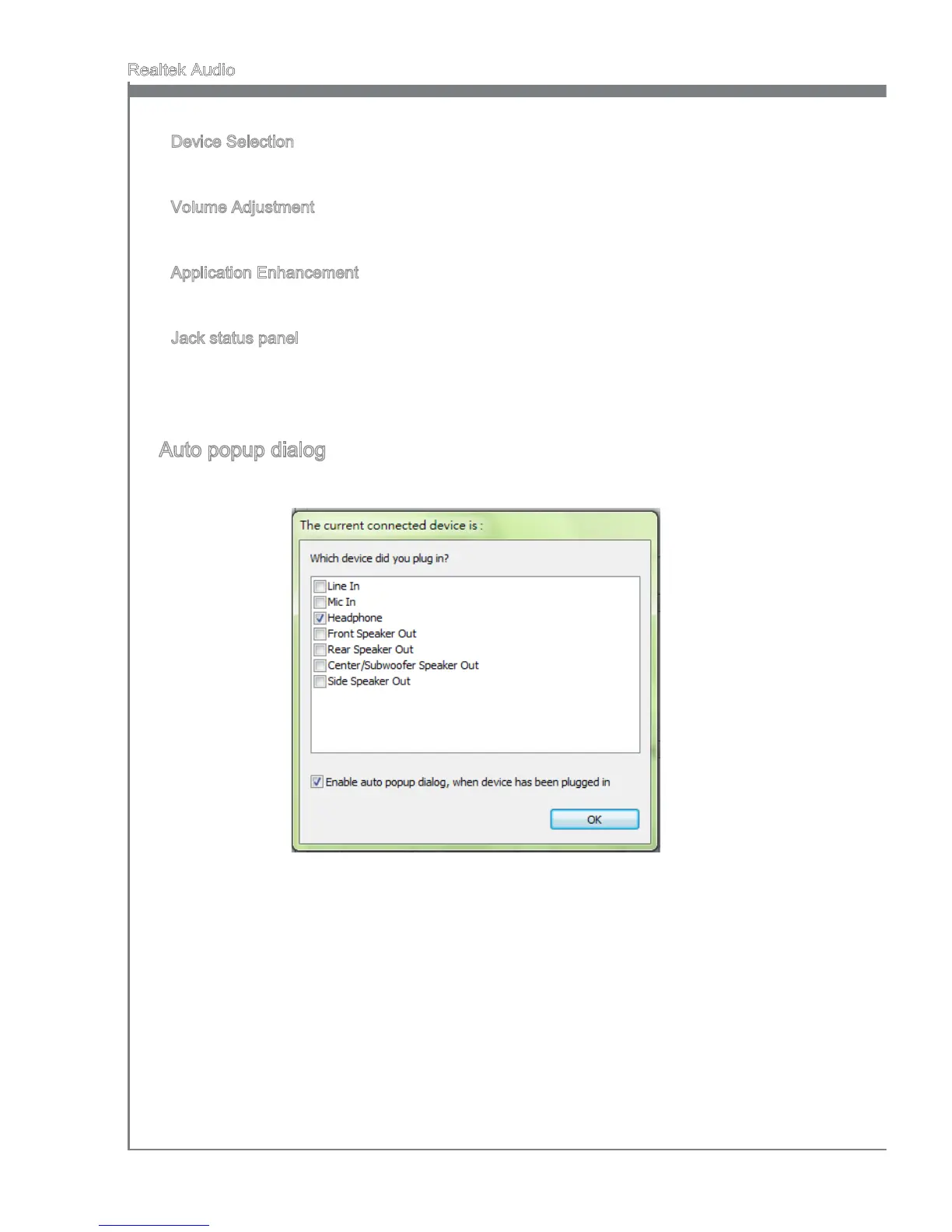 Realtek Audio

Device Selection

Volume Adjustment

Application Enhancement

Jack status panel

Auto popup dialog

The current connected device is :

Which device did you plug in?

☐ Line In
☐ Mic In
☑ Headphone
☐ Front Speaker Out
☐ Rear Speaker Out
☐ Center/Subwoofer Speaker Out
☐ Side Speaker Out

☑ Enable auto popup dialog, when device has been plugged in

OK